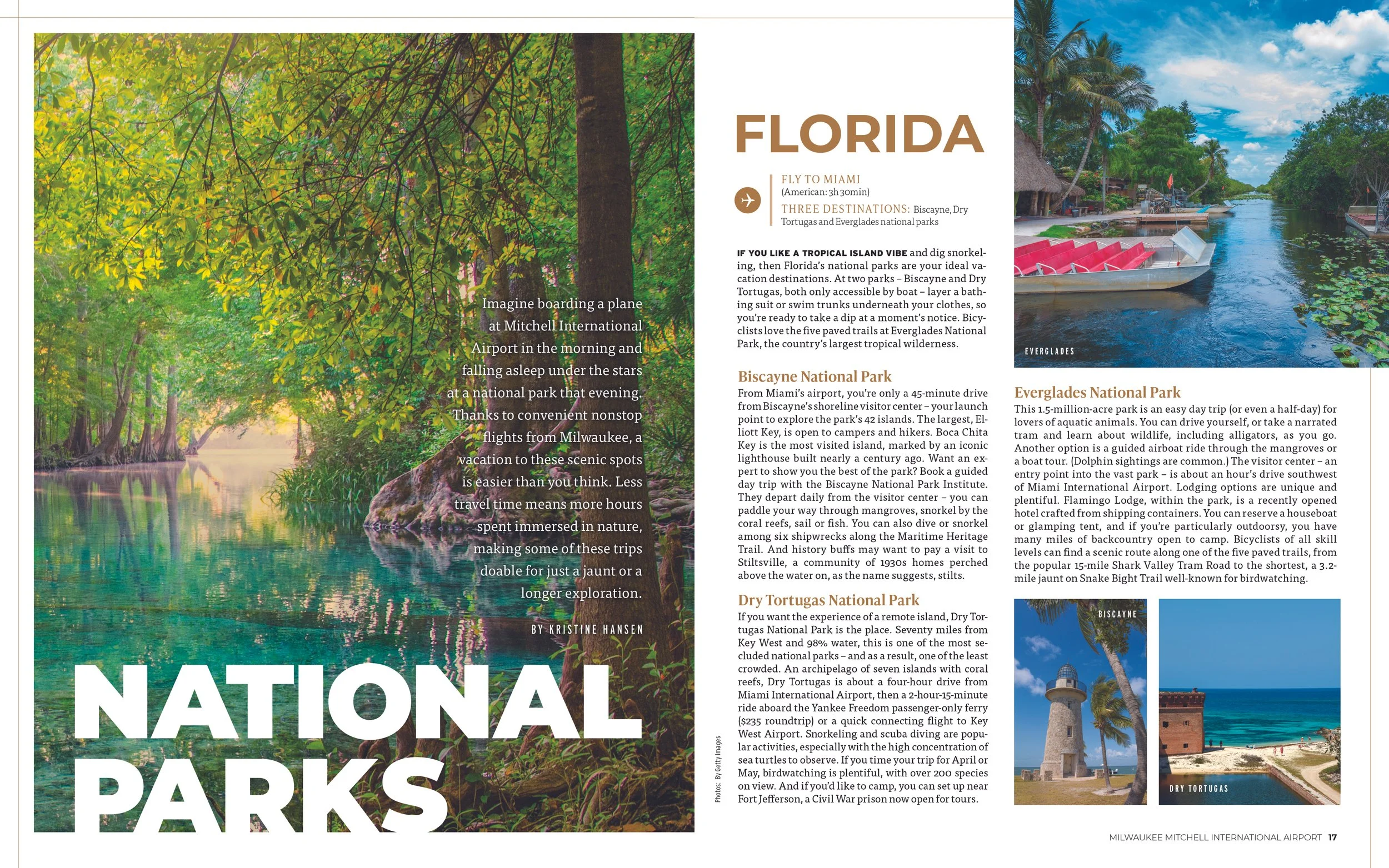 Imagine boarding a plane at Mitchell International Airport in the morning and falling asleep under the stars at a national park that evening. Thanks to convenient nonstop flights from Milwaukee, a vacation to these scenic spots is easier than you think. Less travel time means more hours spent immersed in nature, making some of these trips doable for just a jaunt or a longer exploration.

BY KRISTINE HANSEN

NATIONAL PARKS

Photos: By Getty Images

FLORIDA

FLY TO MIAMI
(American: 3h 30min)
THREE DESTINATIONS: Biscayne, Dry Tortugas and Everglades national parks

IF YOU LIKE A TROPICAL ISLAND VIBE and dig snorkeling, then Florida's national parks are your ideal vacation destinations. At two parks – Biscayne and Dry Tortugas, both only accessible by boat – layer a bathing suit or swim trunks underneath your clothes, so you're ready to take a dip at a moment's notice. Bicyclists love the five paved trails at Everglades National Park, the country's largest tropical wilderness.

Biscayne National Park
From Miami's airport, you're only a 45-minute drive from Biscayne's shoreline visitor center – your launch point to explore the park's 42 islands. The largest, Elliott Key, is open to campers and hikers. Boca Chita Key is the most visited island, marked by an iconic lighthouse built nearly a century ago. Want an expert to show you the best of the park? Book a guided day trip with the Biscayne National Park Institute. They depart daily from the visitor center – you can paddle your way through mangroves, snorkel by the coral reefs, sail or fish. You can also dive or snorkel among six shipwrecks along the Maritime Heritage Trail. And history buffs may want to pay a visit to Stiltsville, a community of 1930s homes perched above the water on, as the name suggests, stilts.

Dry Tortugas National Park
If you want the experience of a remote island, Dry Tortugas National Park is the place. Seventy miles from Key West and 98% water, this is one of the most secluded national parks – and as a result, one of the least crowded. An archipelago of seven islands with coral reefs, Dry Tortugas is about a four-hour drive from Miami International Airport, then a 2-hour-15-minute ride aboard the Yankee Freedom passenger-only ferry ($235 roundtrip) or a quick connecting flight to Key West Airport. Snorkeling and scuba diving are popular activities, especially with the high concentration of sea turtles to observe. If you time your trip for April or May, birdwatching is plentiful, with over 200 species on view. And if you'd like to camp, you can set up near Fort Jefferson, a Civil War prison now open for tours.

EVERGLADES

Everglades National Park
This 1.5-million-acre park is an easy day trip (or even a half-day) for lovers of aquatic animals. You can drive yourself, or take a narrated tram and learn about wildlife, including alligators, as you go. Another option is a guided airboat ride through the mangroves or a boat tour. (Dolphin sightings are common.) The visitor center – an entry point into the vast park – is about an hour's drive southwest of Miami International Airport. Lodging options are unique and plentiful. Flamingo Lodge, within the park, is a recently opened hotel crafted from shipping containers. You can reserve a houseboat or glamping tent, and if you're particularly outdoorsy, you have many miles of backcountry open to camp. Bicyclists of all skill levels can find a scenic route along one of the five paved trails, from the popular 15-mile Shark Valley Tram Road to the shortest, a 3.2-mile jaunt on Snake Bight Trail well-known for birdwatching.

BISCAYNE

DRY TORTUGAS

MILWAUKEE MITCHELL INTERNATIONAL AIRPORT 17